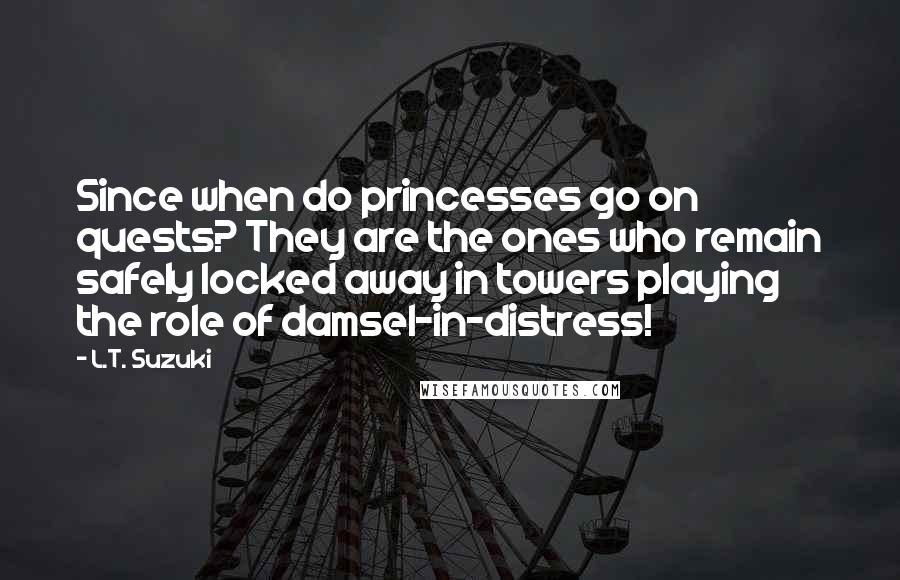 Since when do princesses go on quests? They are the ones who remain safely locked away in towers playing the role of damsel-in-distress!

- L.T. Suzuki

WISEFAMOUSQUOTES.COM